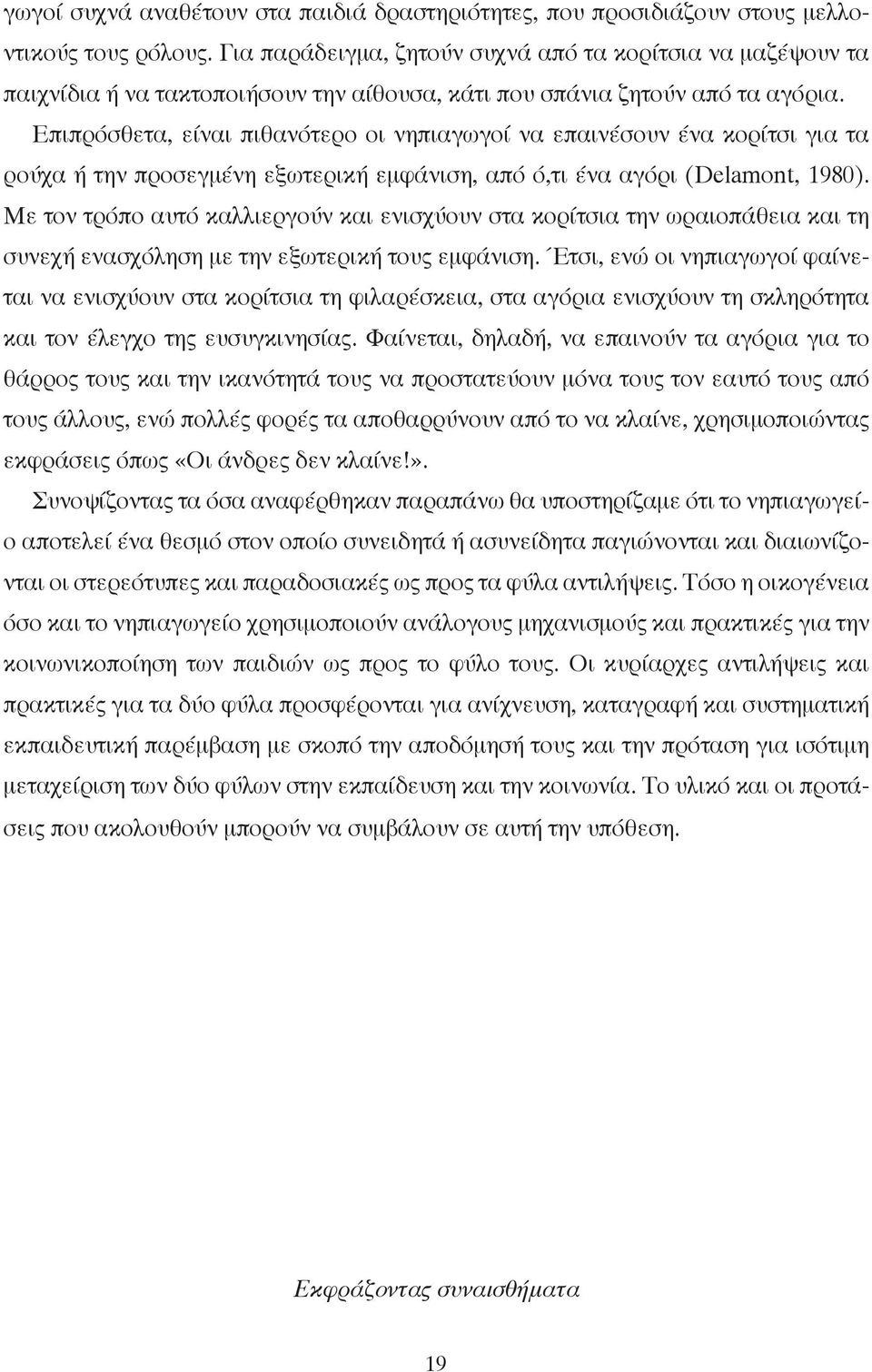 γωγοί συχνά αναθέτουν στα παιδιά δραστηριότητες, που προσιδιάζουν στους μελλοντικούς τους ρόλους. Για παράδειγμα, ζητούν συχνά από τα κορίτσια να μαζέψουν τα παιχνίδια ή να τακτοποιήσουν την αίθουσα, κάτι που σπάνια ζητούν από τα αγόρια. Επιπρόσθετα, είναι πιθανότερο οι νηπιαγωγοί να επαινέσουν ένα κορίτσι για τα ρούχα ή την προσεγμένη εξωτερική εμφάνιση, από ό,τι ένα αγόρι (Delamont, 1980). Με τον τρόπο αυτό καλλιεργούν και ενισχύουν στα κορίτσια την ωραιοπάθεια και τη συνεχή ενασχόληση με την εξωτερική τους εμφάνιση. Έτσι, ενώ οι νηπιαγωγοί φαίνεται να ενισχύουν στα κορίτσια τη φιλαρέσκεια, στα αγόρια ενισχύουν τη σκληρότητα και τον έλεγχο της ευσυγκινησίας. Φαίνεται, δηλαδή, να επαινούν τα αγόρια για το θάρρος τους και την ικανότητά τους να προστατεύουν μόνα τους τον εαυτό τους από τους άλλους, ενώ πολλές φορές τα αποθαρρύνουν από το να κλαίνε, χρησιμοποιώντας εκφράσεις όπως «Οι άνδρες δεν κλαίνε!».

Συνοψίζοντας τα όσα αναφέρθηκαν παραπάνω θα υποστηρίζαμε ότι το νηπιαγωγείο αποτελεί ένα θεσμό στον οποίο συνειδητά ή ασυνείδητα παγιώνονται και διαιωνίζονται οι στερεότυπες και παραδοσιακές ως προς τα φύλα αντιλήψεις. Τόσο η οικογένεια όσο και το νηπιαγωγείο χρησιμοποιούν ανάλογους μηχανισμούς και πρακτικές για την κοινωνικοποίηση των παιδιών ως προς το φύλο τους. Οι κυρίαρχες αντιλήψεις και πρακτικές για τα δύο φύλα προσφέρονται για ανίχνευση, καταγραφή και συστηματική εκπαιδευτική παρέμβαση με σκοπό την αποδόμησή τους και την πρόταση για ισότιμη μεταχείριση των δύο φύλων στην εκπαίδευση και την κοινωνία. Το υλικό και οι προτάσεις που ακολουθούν μπορούν να συμβάλουν σε αυτή την υπόθεση.

Εκφράζοντας συναισθήματα

19